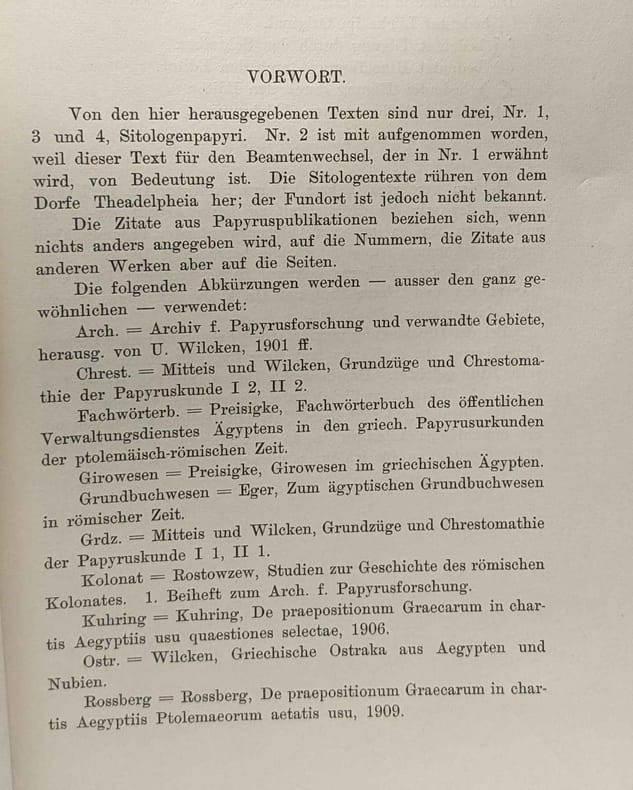 VORWORT.

Von den hier herausgegebenen Texten sind nur drei, Nr. 1, 3 und 4, Sitologenpapyri. Nr. 2 ist mit aufgenommen worden, weil dieser Text für den Beamtenwechsel, der in Nr. 1 erwähnt wird, von Bedeutung ist. Die Sitologentexte rühren von dem Dorfe Theadelpheia her; der Fundort ist jedoch nicht bekannt.

Die Zitate aus Papyruspublikationen beziehen sich, wenn nichts anders angegeben wird, auf die Nummern, die Zitate aus anderen Werken aber auf die Seiten.

Die folgenden Abkürzungen werden — ausser den ganz gewöhnlichen — verwendet:

Arch. = Archiv f. Papyrusforschung und verwandte Gebiete, herausg. von U. Wilcken, 1901 ff.

Chrest. = Mitteis und Wilcken, Grundzüge und Chrestomathie der Papyruskunde I 2, II 2.

Fachwörterb. = Preisigke, Fachwörterbuch des öffentlichen Verwaltungsdienstes Ägyptens in den griech. Papyrusurkunden der ptolemäisch-römischen Zeit.

Girowesen = Preisigke, Girowesen im griechischen Ägypten.

Grundbuchwesen = Eger, Zum ägyptischen Grundbuchwesen in römischer Zeit.

Grdz. = Mitteis und Wilcken, Grundzüge und Chrestomathie der Papyruskunde I 1, II 1.

Kolonat = Rostowzew, Studien zur Geschichte des römischen Kolonates. 1. Beiheft zum Arch. f. Papyrusforschung.

Kuhring = Kuhring, De praepositionum Graecarum in chartis Aegyptiis usu quaestiones selectae, 1906.

Ostr. = Wilcken, Griechische Ostraka aus Aegypten und Nubien.

Rossberg = Rossberg, De praepositionum Graecarum in chartis Aegyptiis Ptolemaeorum aetatis usu, 1909.